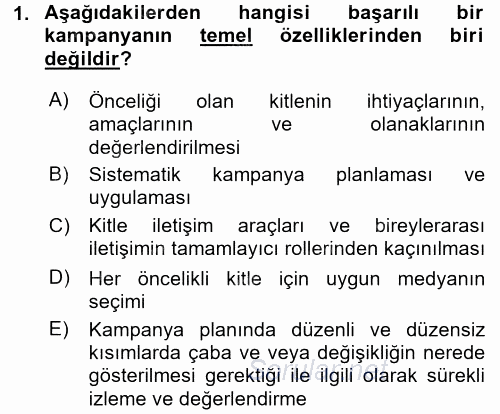 1. Aşağıdakilerden hangisi başarılı bir kampanyanın temel özelliklerinden biri değildir?

A) Önceliği olan kitlenin ihtiyaçlarının, amaçlarının ve olanaklarının değerlendirilmesi

B) Sistematik kampanya planlaması ve uygulaması

C) Kitle iletişim araçları ve bireylerarası iletişimin tamamlayıcı rollerinden kaçınılması

D) Her öncelikli kitle için uygun medyanın seçimi

E) Kampanya planında düzenli ve düzensiz kısımlarda çaba ve veya değişikliğin nerede gösterilmesi gerektiği ile ilgili olarak sürekli izleme ve değerlendirme

Sorular.net